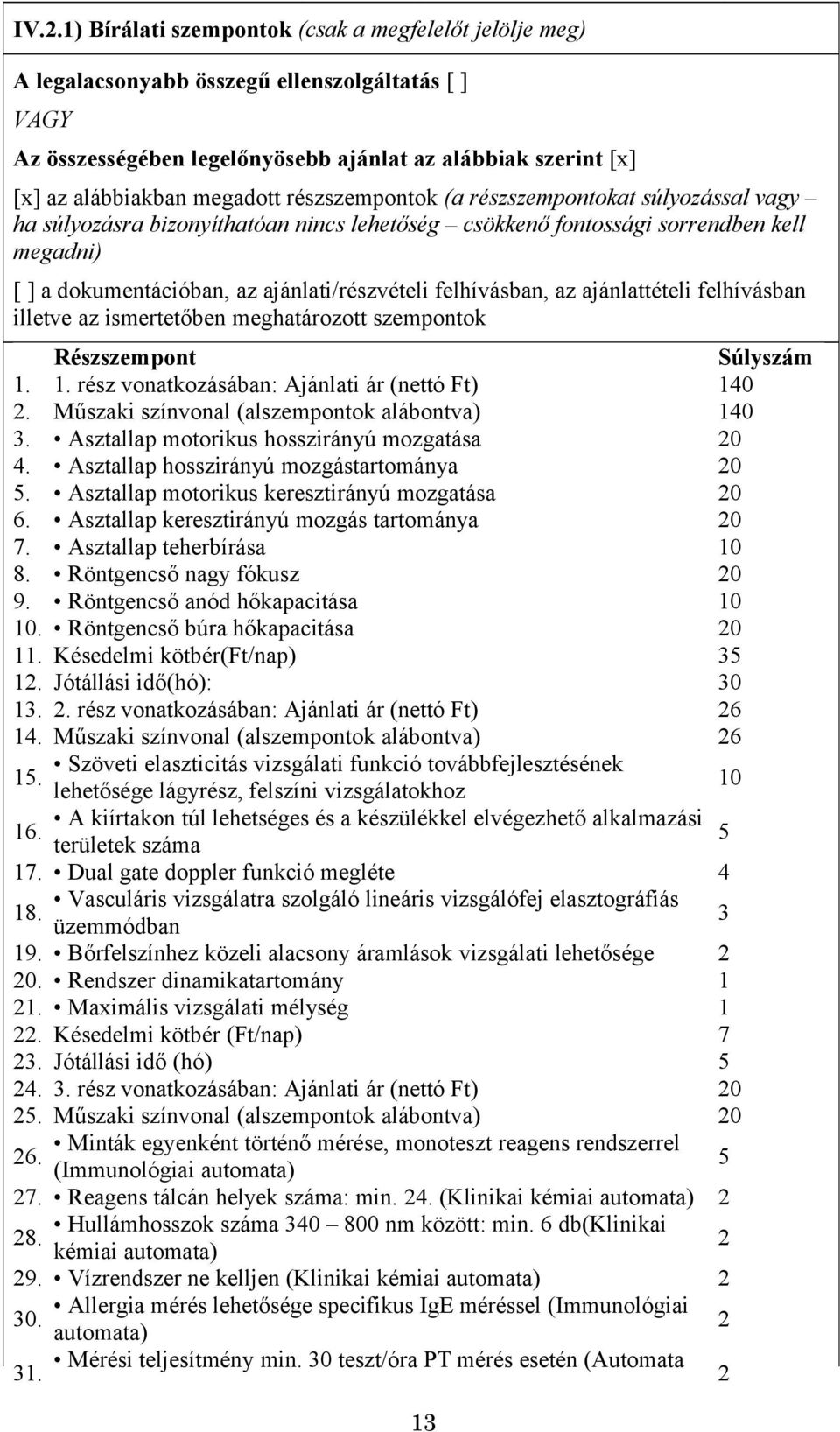 IV.2.1) Bírálati szempontok (csak a megfelelőt jelölje meg)

A legalacsonyabb összegű ellenszolgáltatás [ ]

VAGY

Az összességében legelőnyösebb ajánlat az alábbiak szerint [x]

[x] az alábbiakban megadott részszempontok (a részszempontokat súlyozással vagy – ha súlyozásra bizonyíthatóan nincs lehetőség – csökkenő fontossági sorrendben kell megadni)

[ ] a dokumentációban, az ajánlati/részvételi felhívásban, az ajánlattételi felhívásban illetve az ismertetőben meghatározott szempontok

| | Részszempont | Súlyszám |
|---|---|---|
| 1. | 1. rész vonatkozásában: Ajánlati ár (nettó Ft) | 140 |
| 2. | Műszaki színvonal (alszempontok alábontva) | 140 |
| 3. | • Asztallap motorikus hosszirányú mozgatása | 20 |
| 4. | • Asztallap hosszirányú mozgástartománya | 20 |
| 5. | • Asztallap motorikus keresztirányú mozgatása | 20 |
| 6. | • Asztallap keresztirányú mozgás tartománya | 20 |
| 7. | • Asztallap teherbírása | 10 |
| 8. | • Röntgencső nagy fókusz | 20 |
| 9. | • Röntgencső anód hőkapacitása | 10 |
| 10. | • Röntgencső búra hőkapacitása | 20 |
| 11. | Késedelmi kötbér(Ft/nap) | 35 |
| 12. | Jótállási idő(hó): | 30 |
| 13. | 2. rész vonatkozásában: Ajánlati ár (nettó Ft) | 26 |
| 14. | Műszaki színvonal (alszempontok alábontva) | 26 |
| 15. | • Szöveti elaszticitás vizsgálati funkció továbbfejlesztésének lehetősége lágyrész, felszíni vizsgálatokhoz | 10 |
| 16. | • A kiírtakon túl lehetséges és a készülékkel elvégezhető alkalmazási területek száma | 5 |
| 17. | • Dual gate doppler funkció megléte | 4 |
| 18. | • Vasculáris vizsgálatra szolgáló lineáris vizsgálófej elasztográfiás üzemmódban | 3 |
| 19. | • Bőrfelszínhez közeli alacsony áramlások vizsgálati lehetősége | 2 |
| 20. | • Rendszer dinamikatartomány | 1 |
| 21. | • Maximális vizsgálati mélység | 1 |
| 22. | Késedelmi kötbér (Ft/nap) | 7 |
| 23. | Jótállási idő (hó) | 5 |
| 24. | 3. rész vonatkozásában: Ajánlati ár (nettó Ft) | 20 |
| 25. | Műszaki színvonal (alszempontok alábontva) | 20 |
| 26. | • Minták egyenként történő mérése, monoteszt reagens rendszerrel (Immunológiai automata) | 5 |
| 27. | • Reagens tálcán helyek száma: min. 24. (Klinikai kémiai automata) | 2 |
| 28. | • Hullámhosszok száma 340 – 800 nm között: min. 6 db(Klinikai kémiai automata) | 2 |
| 29. | • Vízrendszer ne kelljen (Klinikai kémiai automata) | 2 |
| 30. | • Allergia mérés lehetősége specifikus IgE méréssel (Immunológiai automata) | 2 |
| 31. | • Mérési teljesítmény min. 30 teszt/óra PT mérés esetén (Automata | 2 |

13